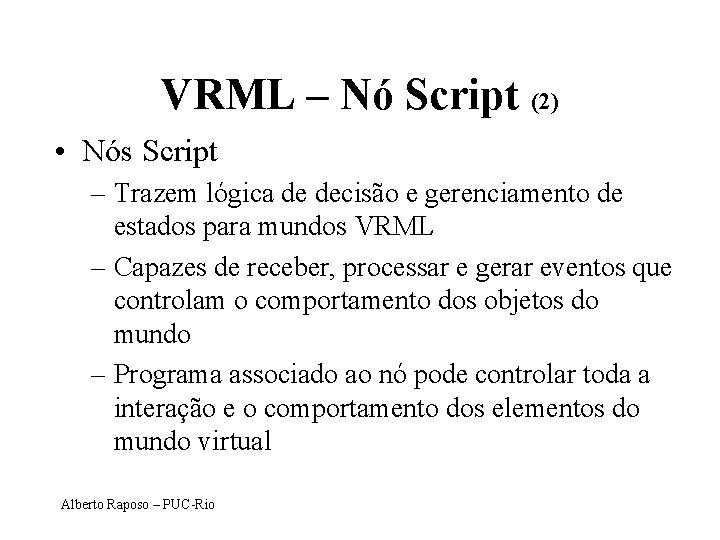 VRML – Nó Script (2)

• Nós Script

– Trazem lógica de decisão e gerenciamento de estados para mundos VRML

– Capazes de receber, processar e gerar eventos que controlam o comportamento dos objetos do mundo

– Programa associado ao nó pode controlar toda a interação e o comportamento dos elementos do mundo virtual

Alberto Raposo – PUC-Rio